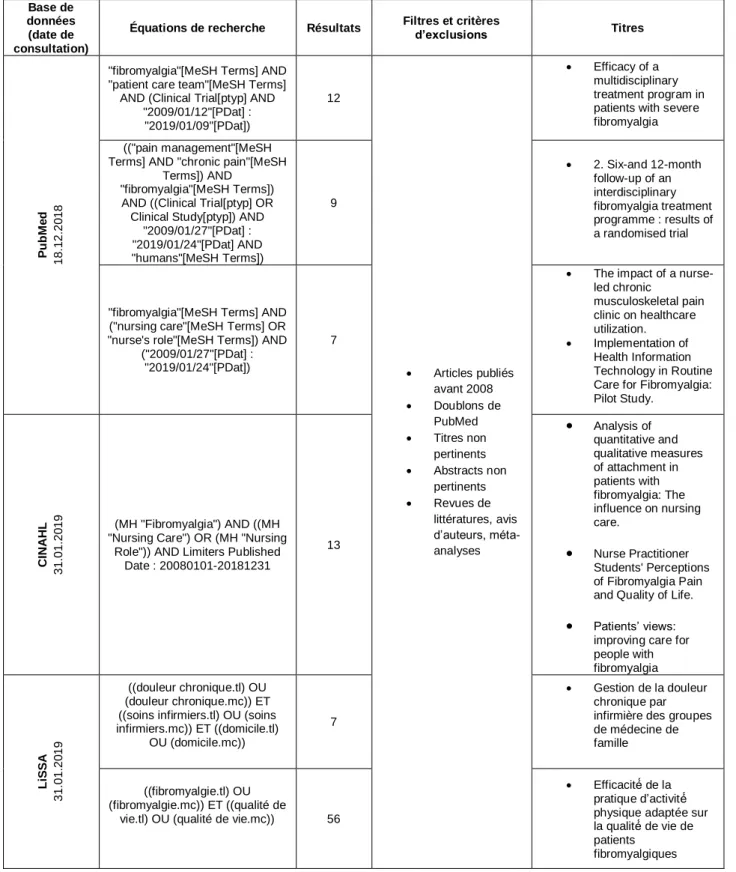 | Base de données (date de consultation) | Équations de recherche | Résultats | Filtres et critères d'exclusions | Titres |
|---|---|---|---|---|
| PubMed 18.12.2018 | "fibromyalgia"[MeSH Terms] AND "patient care team"[MeSH Terms] AND (Clinical Trial[ptyp] AND "2009/01/12"[PDat] : "2019/01/09"[PDat]) | 12 | • Articles publiés avant 2008 • Doublons de PubMed • Titres non pertinents • Abstracts non pertinents • Revues de littératures, avis d'auteurs, méta-analyses | • Efficacy of a multidisciplinary treatment program in patients with severe fibromyalgia |
| | (("pain management"[MeSH Terms] AND "chronic pain"[MeSH Terms]) AND "fibromyalgia"[MeSH Terms]) AND ((Clinical Trial[ptyp] OR Clinical Study[ptyp]) AND "2009/01/27"[PDat] : "2019/01/24"[PDat] AND "humans"[MeSH Terms]) | 9 | | • 2. Six-and 12-month follow-up of an interdisciplinary fibromyalgia treatment programme : results of a randomised trial |
| | "fibromyalgia"[MeSH Terms] AND ("nursing care"[MeSH Terms] OR "nurse's role"[MeSH Terms]) AND ("2009/01/27"[PDat] : "2019/01/24"[PDat]) | 7 | | • The impact of a nurse-led chronic musculoskeletal pain clinic on healthcare utilization. • Implementation of Health Information Technology in Routine Care for Fibromyalgia: Pilot Study. |
| CINAHL 31.01.2019 | (MH "Fibromyalgia") AND ((MH "Nursing Care") OR (MH "Nursing Role")) AND Limiters Published Date : 20080101-20181231 | 13 | | • Analysis of quantitative and qualitative measures of attachment in patients with fibromyalgia: The influence on nursing care. • Nurse Practitioner Students' Perceptions of Fibromyalgia Pain and Quality of Life. • Patients' views: improving care for people with fibromyalgia |
| LiSSA 31.01.2019 | ((douleur chronique.tl) OU (douleur chronique.mc)) ET ((soins infirmiers.tl) OU (soins infirmiers.mc)) ET ((domicile.tl) OU (domicile.mc)) | 7 | | • Gestion de la douleur chronique par infirmière des groupes de médecine de famille |
| | ((fibromyalgie.tl) OU (fibromyalgie.mc)) ET ((qualité de vie.tl) OU (qualité de vie.mc)) | 56 | | • Efficacité de la pratique d'activité physique adaptée sur la qualité de vie de patients fibromyalgiques |